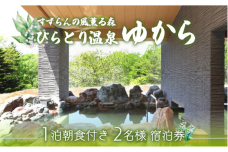 すずらんの風薫る森
びらとり温泉 ゆから

1泊朝食付き 2名様 宿泊券